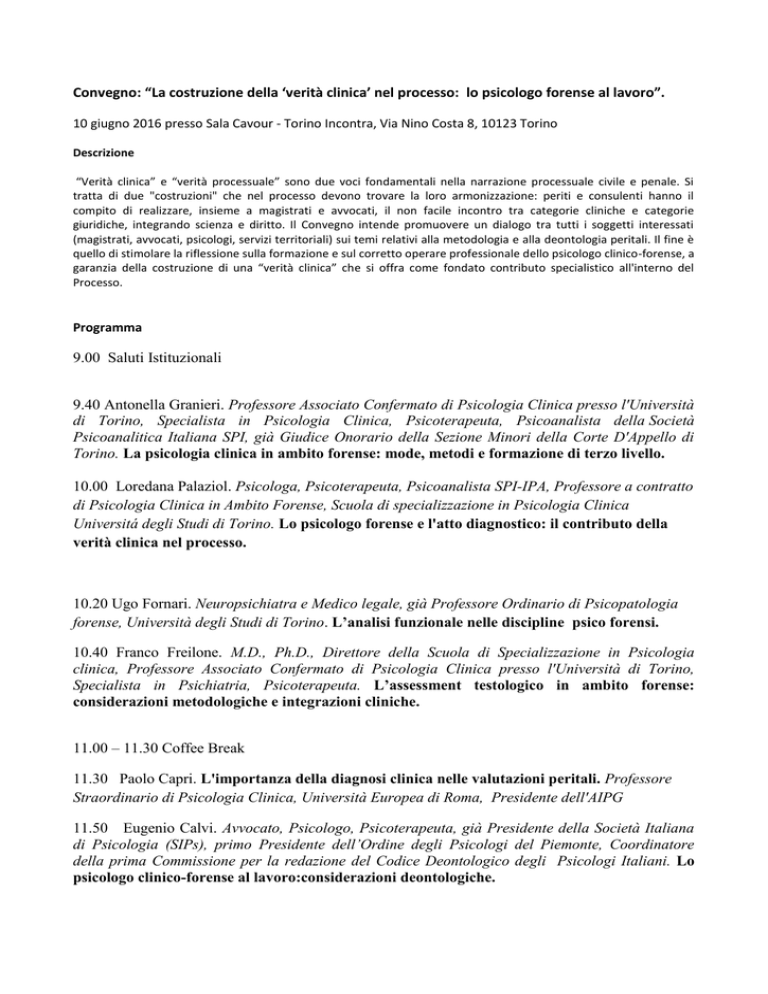 Convegno: “La costruzione della ‘verità clinica’ nel processo: lo psicologo forense al lavoro”.

10 giugno 2016 presso Sala Cavour - Torino Incontra, Via Nino Costa 8, 10123 Torino

Descrizione

“Verità clinica” e “verità processuale” sono due voci fondamentali nella narrazione processuale civile e penale. Si tratta di due "costruzioni" che nel processo devono trovare la loro armonizzazione: periti e consulenti hanno il compito di realizzare, insieme a magistrati e avvocati, il non facile incontro tra categorie cliniche e categorie giuridiche, integrando scienza e diritto. Il Convegno intende promuovere un dialogo tra tutti i soggetti interessati (magistrati, avvocati, psicologi, servizi territoriali) sui temi relativi alla metodologia e alla deontologia peritali. Il fine è quello di stimolare la riflessione sulla formazione e sul corretto operare professionale dello psicologo clinico-forense, a garanzia della costruzione di una “verità clinica” che si offra come fondato contributo specialistico all'interno del Processo.

Programma

9.00 Saluti Istituzionali

9.40 Antonella Granieri. Professore Associato Confermato di Psicologia Clinica presso l'Università di Torino, Specialista in Psicologia Clinica, Psicoterapeuta, Psicoanalista della Società Psicoanalitica Italiana SPI, già Giudice Onorario della Sezione Minori della Corte D'Appello di Torino. La psicologia clinica in ambito forense: mode, metodi e formazione di terzo livello.

10.00 Loredana Palaziol. Psicologa, Psicoterapeuta, Psicoanalista SPI-IPA, Professore a contratto di Psicologia Clinica in Ambito Forense, Scuola di specializzazione in Psicologia Clinica Università degli Studi di Torino. Lo psicologo forense e l'atto diagnostico: il contributo della verità clinica nel processo.

10.20 Ugo Fornari. Neuropsichiatra e Medico legale, già Professore Ordinario di Psicopatologia forense, Università degli Studi di Torino. L’analisi funzionale nelle discipline psico forensi.

10.40 Franco Freilone. M.D., Ph.D., Direttore della Scuola di Specializzazione in Psicologia clinica, Professore Associato Confermato di Psicologia Clinica presso l'Università di Torino, Specialista in Psichiatria, Psicoterapeuta. L’assessment testologico in ambito forense: considerazioni metodologiche e integrazioni cliniche.

11.00 – 11.30 Coffee Break

11.30 Paolo Capri. L'importanza della diagnosi clinica nelle valutazioni peritali. Professore Straordinario di Psicologia Clinica, Università Europea di Roma, Presidente dell'AIPG

11.50 Eugenio Calvi. Avvocato, Psicologo, Psicoterapeuta, già Presidente della Società Italiana di Psicologia (SIPs), primo Presidente dell’Ordine degli Psicologi del Piemonte, Coordinatore della prima Commissione per la redazione del Codice Deontologico degli Psicologi Italiani. Lo psicologo clinico-forense al lavoro:considerazioni deontologiche.